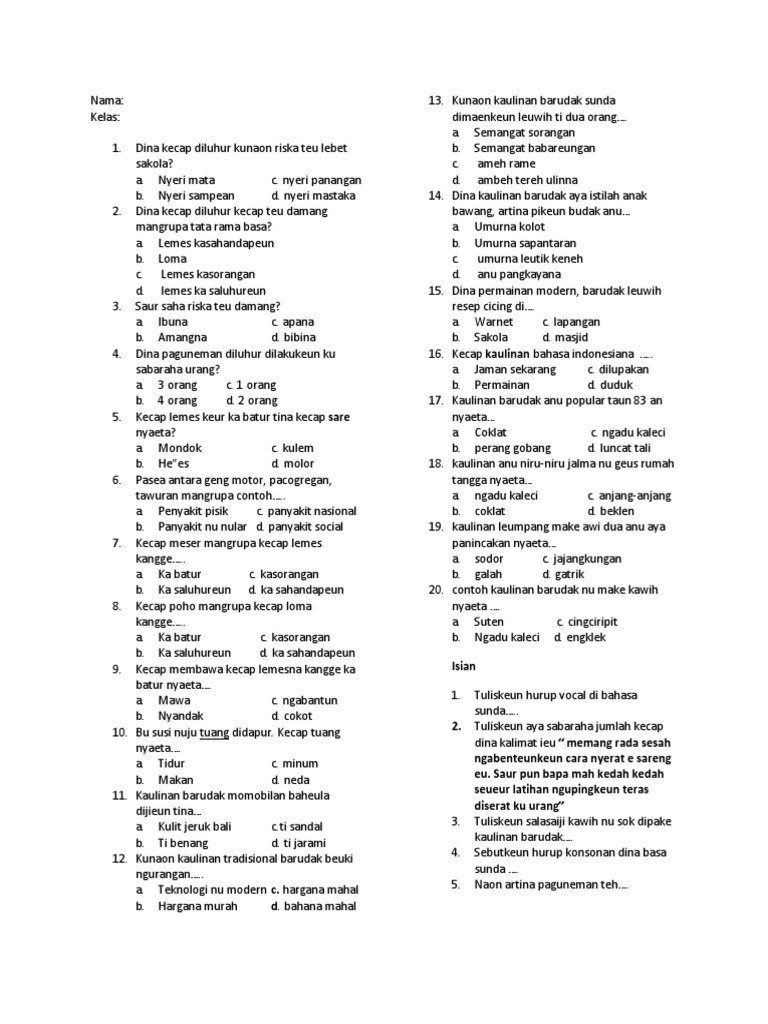 Nama:
Kelas:

1. Dina kecap diluhur kunaon riska teu lebet sakola?
a. Nyeri mata c. nyeri panangan
b. Nyeri sampean d. nyeri mastaka
2. Dina kecap diluhur kecap teu damang mangrupa tata rama basa?
a. Lemes kasahandapeun
b. Loma
c. Lemes kasorangan
d. lemes ka saluhureun
3. Saur saha riska teu damang?
a. Ibuna c. apana
b. Amangna d. bibina
4. Dina paguneman diluhur dilakukeun ku sabaraha urang?
a. 3 orang c. 1 orang
b. 4 orang d. 2 orang
5. Kecap lemes keur ka batur tina kecap sare nyaeta?
a. Mondok c. kulem
b. He"es d. molor
6. Pasea antara geng motor, pacogregan, tawuran mangrupa contoh.....
a. Penyakit pisik c. panyakit nasional
b. Panyakit nu nular d. panyakit social
7. Kecap meser mangrupa kecap lemes kangge......
a. Ka batur c. kasorangan
b. Ka saluhureun d. ka sahandapeun
8. Kecap poho mangrupa kecap loma kangge......
a. Ka batur c. kasorangan
b. Ka saluhureun d. ka sahandapeun
9. Kecap membawa kecap lemesna kangge ka batur nyaeta....
a. Mawa c. ngabantun
b. Nyandak d. cokot
10. Bu susi nuju tuang didapur. Kecap tuang nyaeta....
a. Tidur c. minum
b. Makan d. neda
11. Kaulinan barudak momobilan baheula dijieun tina...
a. Kulit jeruk bali c.ti sandal
b. Ti benang d. ti jarami
12. Kunaon kaulinan tradisional barudak beuki ngurangan.....
a. Teknologi nu modern c. hargana mahal
b. Hargana murah d. bahana mahal
13. Kunaon kaulinan barudak sunda dimaenkeun leuwih ti dua orang....
a. Semangat sorangan
b. Semangat babareungan
c. ameh rame
d. ambeh tereh ulinna
14. Dina kaulinan barudak aya istilah anak bawang, artina pikeun budak anu...
a. Umurna kolot
b. Umurna sapantaran
c. umurna leutik keneh
d. anu pangkayana
15. Dina permainan modern, barudak leuwih resep cicing di....
a. Warnet c. lapangan
b. Sakola d. masjid
16. Kecap kaulinan bahasa indonesiana .....
a. Jaman sekarang c. dilupakan
b. Permainan d. duduk
17. Kaulinan barudak anu popular taun 83 an nyaeta...
a. Coklat c. ngadu kaleci
b. perang gobang d. luncat tali
18. kaulinan anu niru-niru jalma nu geus rumah tangga nyaeta...
a. ngadu kaleci c. anjang-anjang
b. coklat d. beklen
19. kaulinan leumpang make awi dua anu aya panincakan nyaeta...
a. sodor c. jajangkungan
b. galah d. gatrik
20. contoh kaulinan barudak nu make kawih nyaeta ....
a. Suten c. cingciripit
b. Ngadu kaleci d. engklek

Isian

1. Tuliskeun hurup vocal di bahasa sunda.....
2. Tuliskeun aya sabaraha jumlah kecap dina kalimat ieu " memang rada sesah ngabenteunkeun cara nyerat e sareng eu. Saur pun bapa mah kedah kedah seueur latihan ngupingkeun teras diserat ku urang"
3. Tuliskeun salasaiji kawih nu sok dipake kaulinan barudak....
4. Sebutkeun hurup konsonan dina basa sunda ....
5. Naon artina paguneman teh....